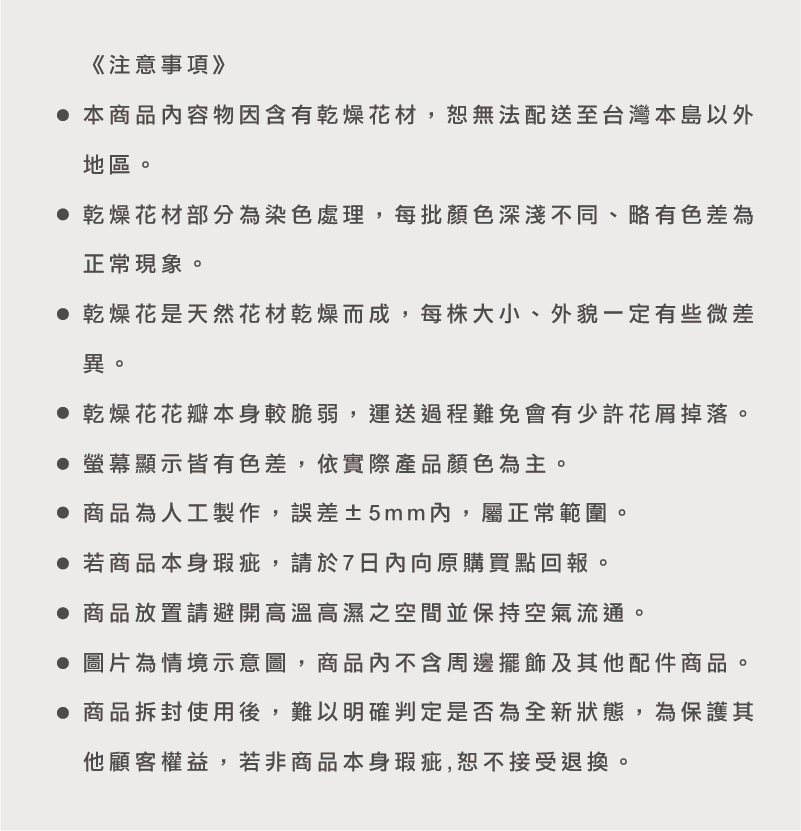 《注意事項》

● 本商品內容物因含有乾燥花材，恕無法配送至台灣本島以外地區。

● 乾燥花材部分為染色處理，每批顏色深淺不同、略有色差為正常現象。

● 乾燥花是天然花材乾燥而成，每株大小、外貌一定有些微差異。

● 乾燥花花瓣本身較脆弱，運送過程難免會有少許花屑掉落。

● 螢幕顯示皆有色差，依實際產品顏色為主。

● 商品為人工製作，誤差±5mm內，屬正常範圍。

● 若商品本身瑕疵，請於7日內向原購買點回報。

● 商品放置請避開高溫高濕之空間並保持空氣流通。

● 圖片為情境示意圖，商品內不含周邊擺飾及其他配件商品。

● 商品拆封使用後，難以明確判定是否為全新狀態，為保護其他顧客權益，若非商品本身瑕疵,恕不接受退換。